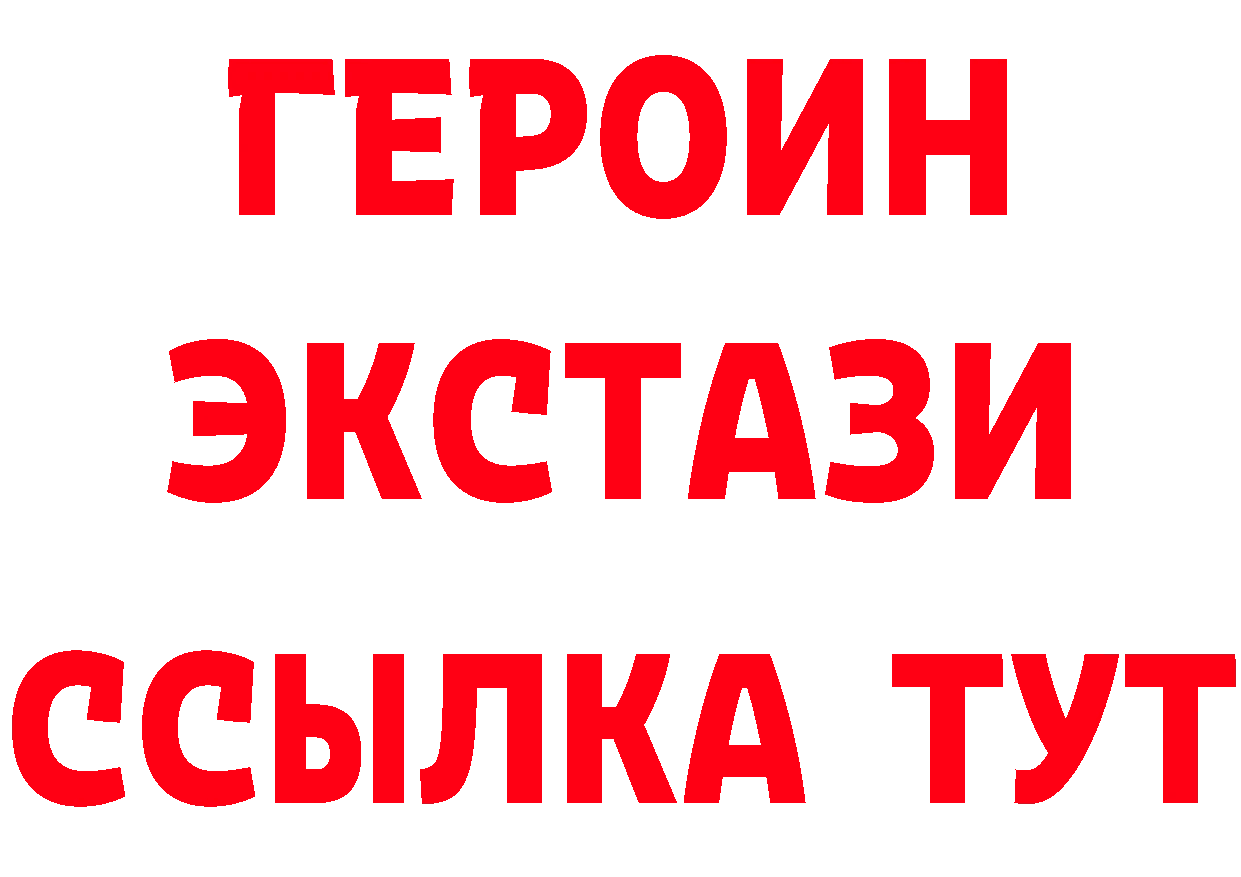 ГЕРОИН
ЭКСТАЗИ
ССЫЛКА ТУТ